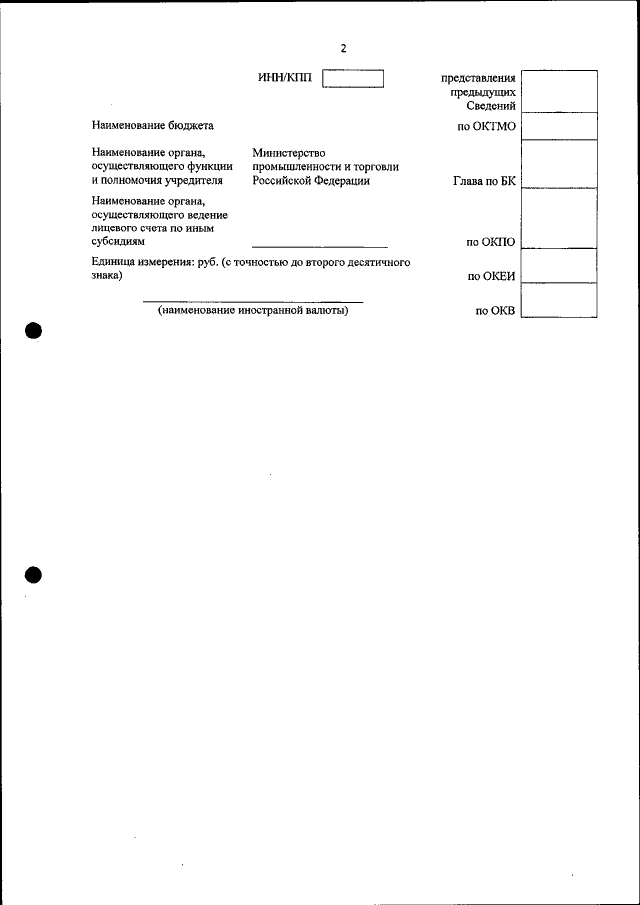 2

ИНН/КПП

представления предыдущих Сведений

Наименование бюджета

по ОКТМО

Наименование органа, осуществляющего функции и полномочия учредителя

Министерство промышленности и торговли Российской Федерации

Глава по БК

Наименование органа, осуществляющего ведение лицевого счета по иным субсидиям

по ОКПО

Единица измерения: руб. (с точностью до второго десятичного знака)

по ОКЕИ

(наименование иностранной валюты)

по ОКВ